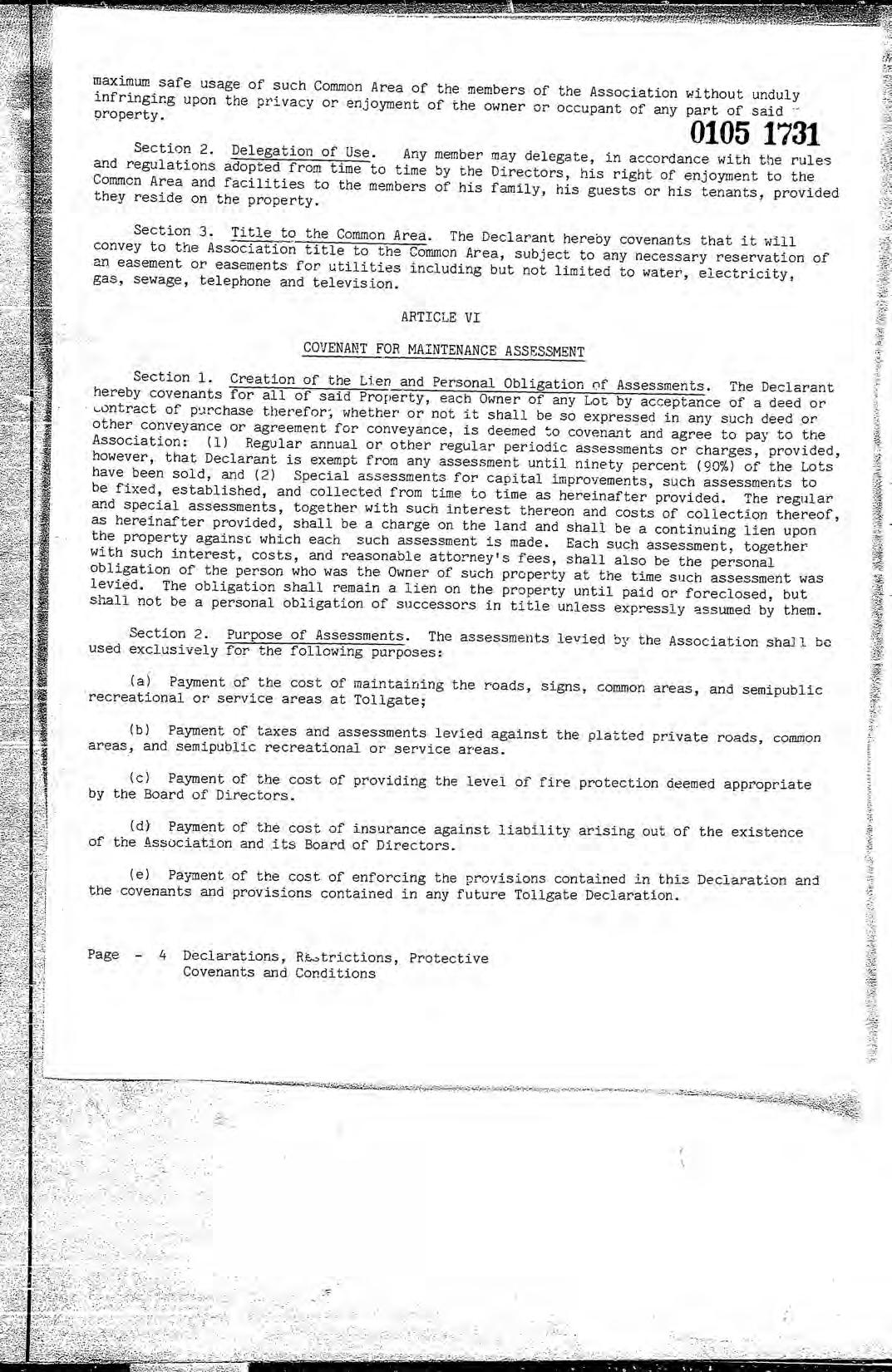 maximum safe usage of such Common Area of the members of the Association without unduly infringing upon the privacy or enjoyment of the owner or occupant of any part of said property.

0105 1731

Section 2. Delegation of Use. Any member may delegate, in accordance with the rules and regulations adopted from time to time by the Directors, his right of enjoyment to the Common Area and facilities to the members of his family, his guests or his tenants, provided they reside on the property.

Section 3. Title to the Common Area. The Declarant hereby covenants that it will convey to the Association title to the Common Area, subject to any necessary reservation of an easement or easements for utilities including but not limited to water, electricity, gas, sewage, telephone and television.

ARTICLE VI

COVENANT FOR MAINTENANCE ASSESSMENT

Section 1. Creation of the Lien and Personal Obligation of Assessments. The Declarant hereby covenants for all of said Property, each Owner of any Lot by acceptance of a deed or contract of purchase therefor, whether or not it shall be so expressed in any such deed or other conveyance or agreement for conveyance, is deemed to covenant and agree to pay to the Association: (1) Regular annual or other regular periodic assessments or charges, provided, however, that Declarant is exempt from any assessment until ninety percent (90%) of the Lots have been sold, and (2) Special assessments for capital improvements, such assessments to be fixed, established, and collected from time to time as hereinafter provided. The regular and special assessments, together with such interest thereon and costs of collection thereof, as hereinafter provided, shall be a charge on the land and shall be a continuing lien upon the property against which each such assessment is made. Each such assessment, together with such interest, costs, and reasonable attorney's fees, shall also be the personal obligation of the person who was the Owner of such property at the time such assessment was levied. The obligation shall remain a lien on the property until paid or foreclosed, but shall not be a personal obligation of successors in title unless expressly assumed by them.

Section 2. Purpose of Assessments. The assessments levied by the Association shall be used exclusively for the following purposes:

(a) Payment of the cost of maintaining the roads, signs, common areas, and semipublic recreational or service areas at Tollgate;

(b) Payment of taxes and assessments levied against the platted private roads, common areas, and semipublic recreational or service areas.

(c) Payment of the cost of providing the level of fire protection deemed appropriate by the Board of Directors.

(d) Payment of the cost of insurance against liability arising out of the existence of the Association and its Board of Directors.

(e) Payment of the cost of enforcing the provisions contained in this Declaration and the covenants and provisions contained in any future Tollgate Declaration.

Page - 4 Declarations, Restrictions, Protective Covenants and Conditions